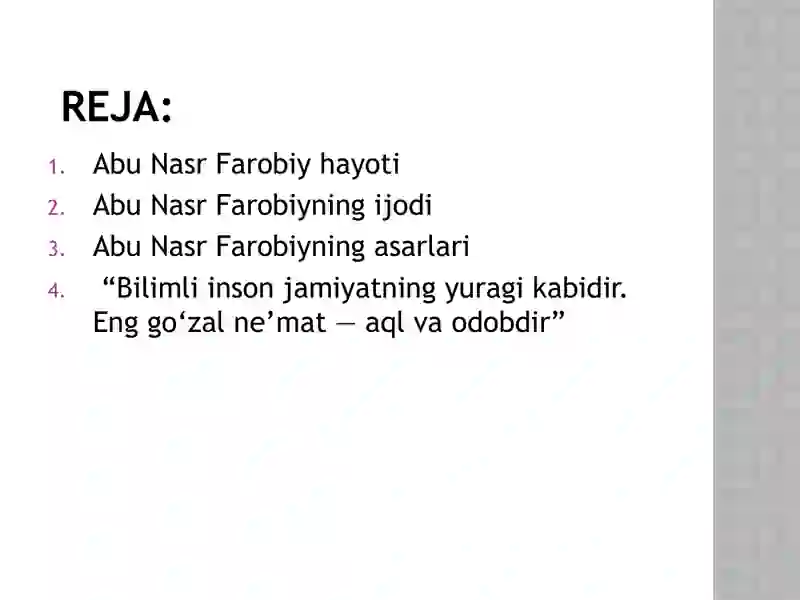 REJA:

1. Abu Nasr Farobiy hayoti
2. Abu Nasr Farobiyning ijodi
3. Abu Nasr Farobiyning asarlari
4. “Bilimli inson jamiyatning yuragi kabidir. Eng go‘zal ne’mat — aql va odobdir”